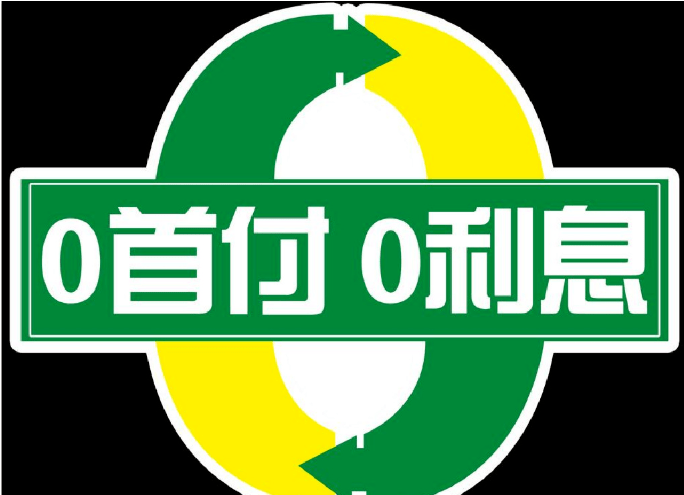 0首付 0利息